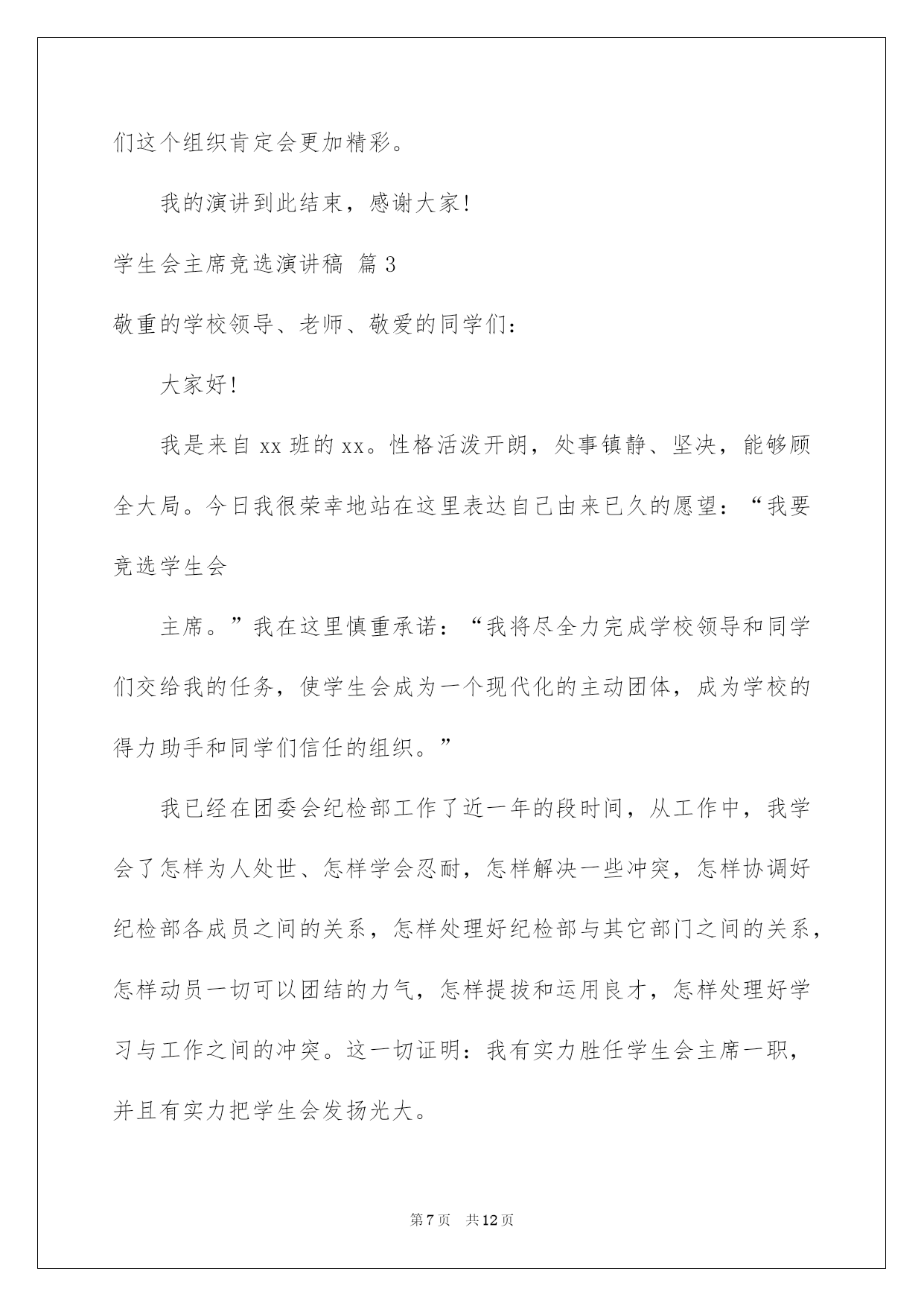 们这个组织肯定会更加精彩。

我的演讲到此结束，感谢大家!

学生会主席竞选演讲稿 篇3

敬重的学校领导、老师、敬爱的同学们：

大家好!

我是来自xx班的xx。性格活泼开朗，处事镇静、坚决，能够顾全大局。今日我很荣幸地站在这里表达自己由来已久的愿望：“我要竞选学生会

主席。”我在这里慎重承诺：“我将尽全力完成学校领导和同学们交给我的任务，使学生会成为一个现代化的主动团体，成为学校的得力助手和同学们信任的组织。”

我已经在团委会纪检部工作了近一年的段时间，从工作中，我学会了怎样为人处世、怎样学会忍耐，怎样解决一些冲突，怎样协调好纪检部各成员之间的关系，怎样处理好纪检部与其它部门之间的关系，怎样动员一切可以团结的力气，怎样提拔和运用良才，怎样处理好学习与工作之间的冲突。这一切证明：我有实力胜任学生会主席一职，并且有实力把学生会发扬光大。

第7页　共12页